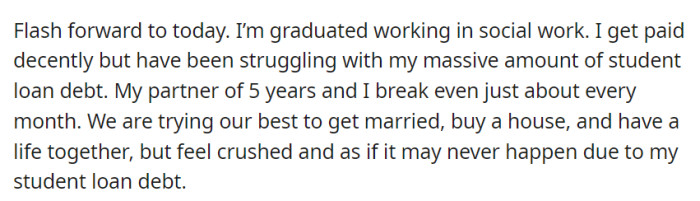 Flash forward to today. I'm graduated working in social work. I get paid decently but have been struggling with my massive amount of student loan debt. My partner of 5 years and I break even just about every month. We are trying our best to get married, buy a house, and have a life together, but feel crushed and as if it may never happen due to my student loan debt.